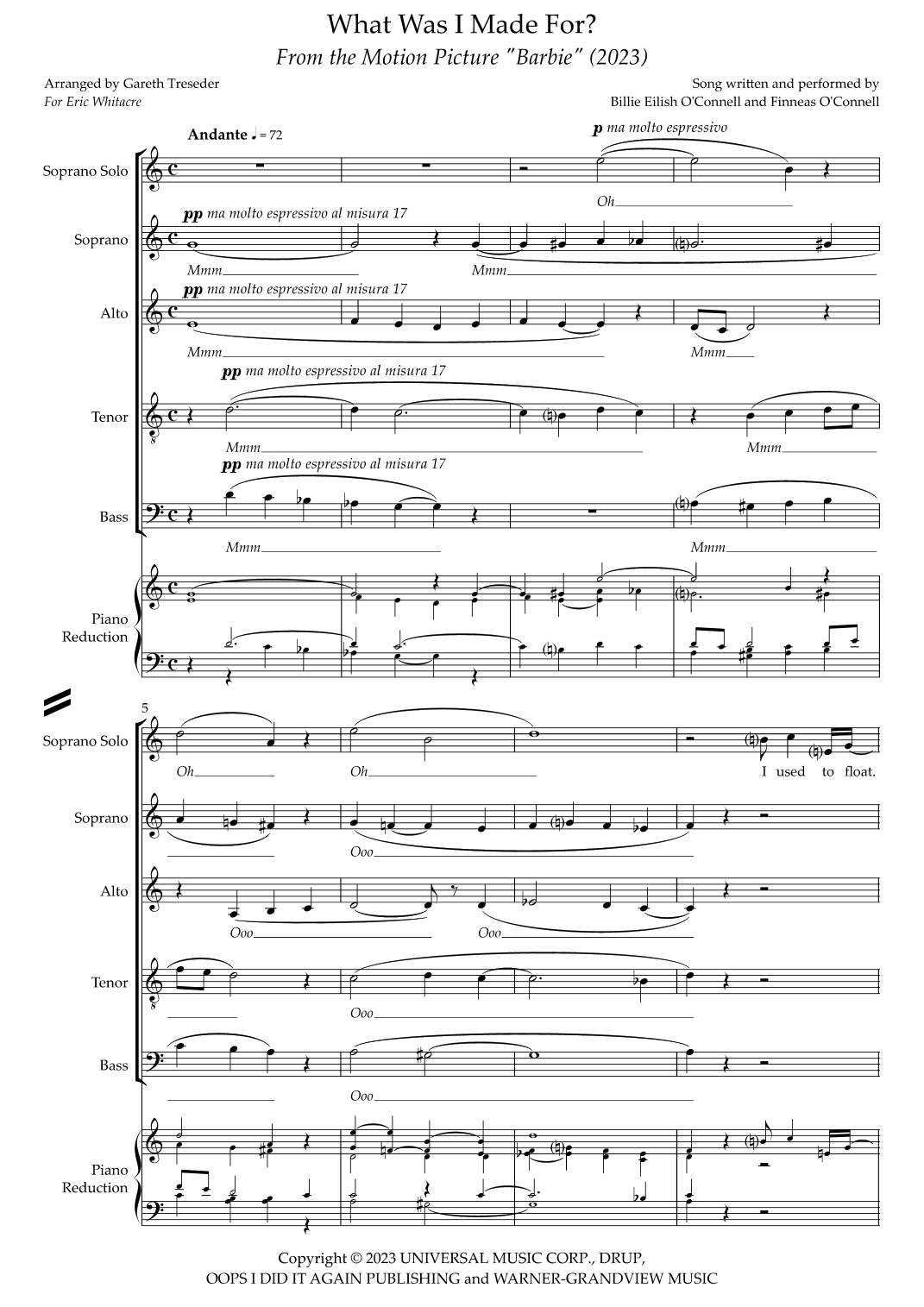 What Was I Made For?
From the Motion Picture "Barbie" (2023)

Arranged by Gareth Treseder
For Eric Whitacre

Song written and performed by
Billie Eilish O'Connell and Finneas O'Connell

Andante ♩= 72

Soprano Solo
p ma molto espressivo
Oh

Soprano
pp ma molto espressivo al misura 17
Mmm
Mmm

Alto
pp ma molto espressivo al misura 17
Mmm
Mmm

Tenor
pp ma molto espressivo al misura 17
Mmm
Mmm

Bass
pp ma molto espressivo al misura 17
Mmm
Mmm

Piano Reduction

5
Soprano Solo
Oh
Oh
I used to float.

Soprano
Ooo

Alto
Ooo
Ooo

Tenor
Ooo

Bass
Ooo

Piano Reduction

Copyright © 2023 UNIVERSAL MUSIC CORP., DRUP,
OOPS I DID IT AGAIN PUBLISHING and WARNER-GRANDVIEW MUSIC